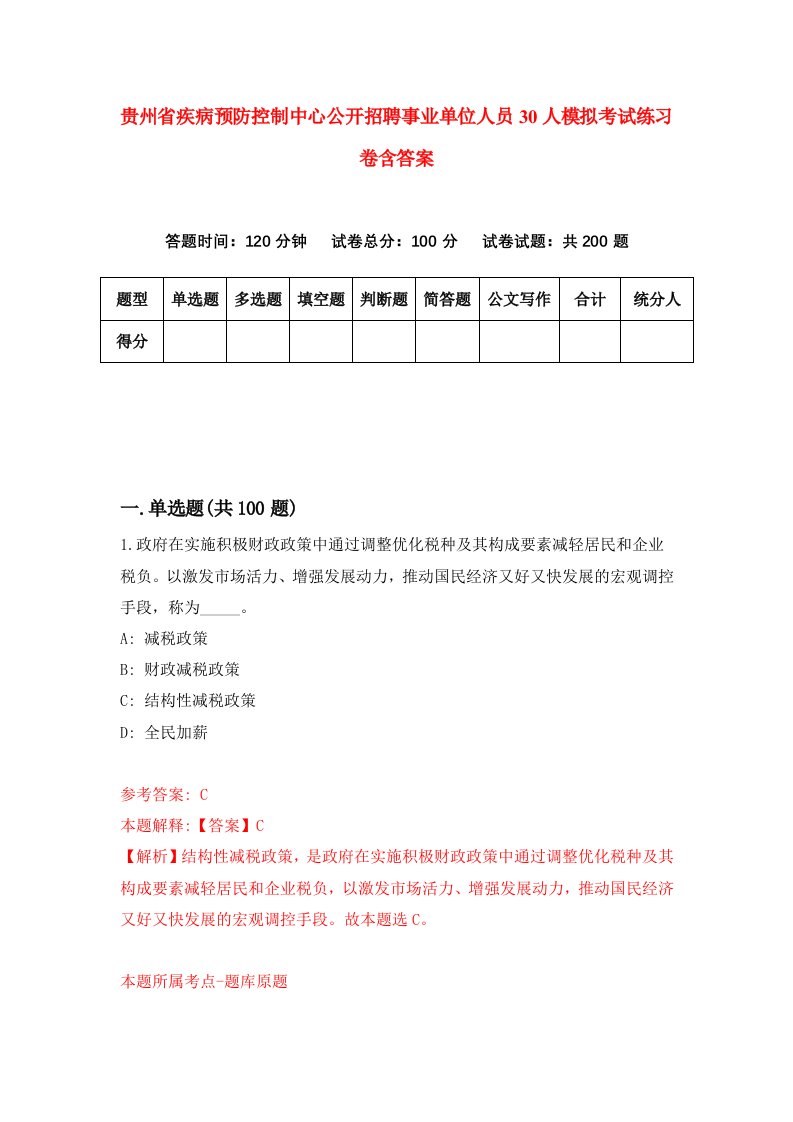 贵州省疾病预防控制中心公开招聘事业单位人员30人模拟考试练习卷含答案

答题时间：120分钟　试卷总分：100分　试卷试题：共200题

| 题型 | 单选题 | 多选题 | 填空题 | 判断题 | 简答题 | 公文写作 | 合计 | 统分人 |
|---|---|---|---|---|---|---|---|---|
| 得分 | | | | | | | | |

一.单选题(共100题)

1.政府在实施积极财政政策中通过调整优化税种及其构成要素减轻居民和企业税负。以激发市场活力、增强发展动力，推动国民经济又好又快发展的宏观调控手段，称为_____。

A: 减税政策

B: 财政减税政策

C: 结构性减税政策

D: 全民加薪

参考答案: C

本题解释:【答案】C

【解析】结构性减税政策，是政府在实施积极财政政策中通过调整优化税种及其构成要素减轻居民和企业税负，以激发市场活力、增强发展动力，推动国民经济又好又快发展的宏观调控手段。故本题选C。

本题所属考点-题库原题